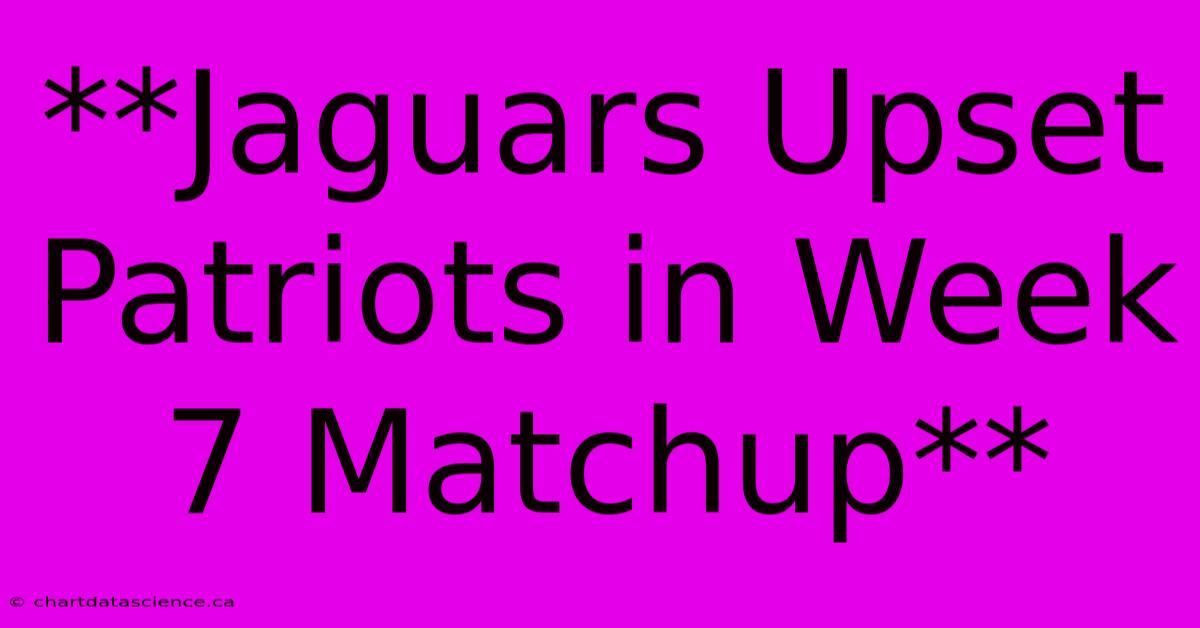 **Jaguars Upset Patriots in Week 7 Matchup**

© chartdatascience.ca